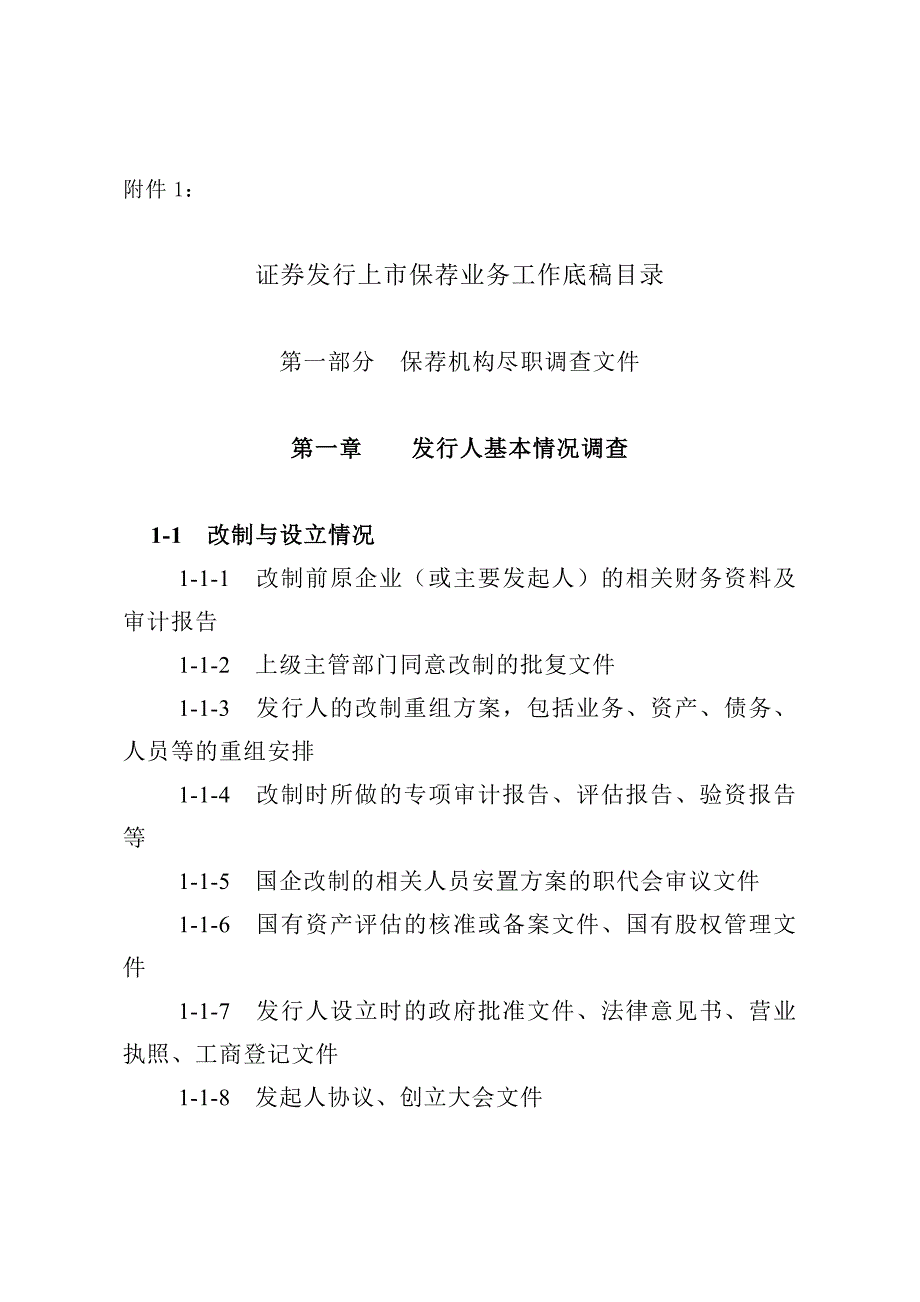 附件 1：

证券发行上市保荐业务工作底稿目录

第一部分　保荐机构尽职调查文件

第一章　　发行人基本情况调查

1-1　改制与设立情况

1-1-1　改制前原企业（或主要发起人）的相关财务资料及审计报告

1-1-2　上级主管部门同意改制的批复文件

1-1-3　发行人的改制重组方案，包括业务、资产、债务、人员等的重组安排

1-1-4　改制时所做的专项审计报告、评估报告、验资报告等

1-1-5　国企改制的相关人员安置方案的职代会审议文件

1-1-6　国有资产评估的核准或备案文件、国有股权管理文件

1-1-7　发行人设立时的政府批准文件、法律意见书、营业执照、工商登记文件

1-1-8　发起人协议、创立大会文件